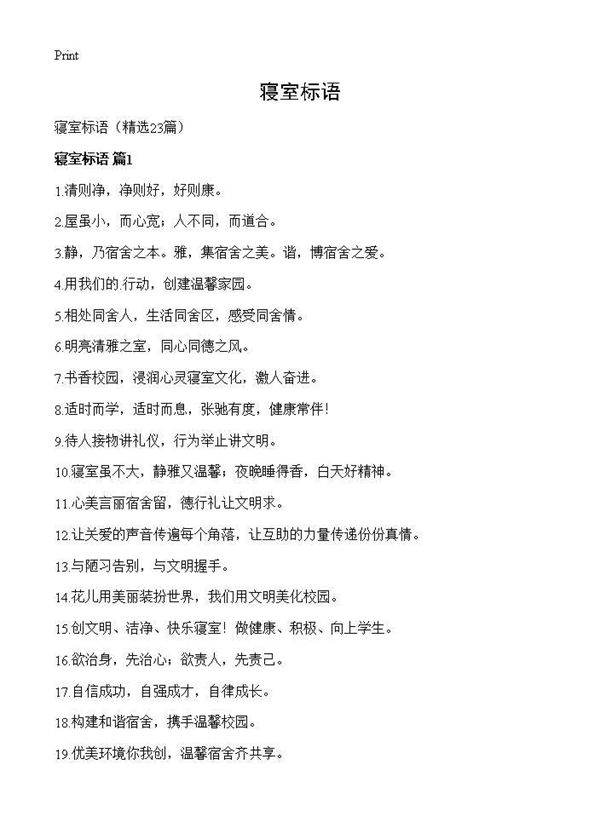 Print

寝室标语

寝室标语（精选23篇）

寝室标语 篇1

1.清则净，净则好，好则康。

2.屋虽小，而心宽；人不同，而道合。

3.静，乃宿舍之本。雅，集宿舍之美。谐，博宿舍之爱。

4.用我们的.行动，创建温馨家园。

5.相处同舍人，生活同舍区，感受同舍情。

6.明亮清雅之室，同心同德之风。

7.书香校园，浸润心灵寝室文化，激人奋进。

8.适时而学，适时而息，张驰有度，健康常伴！

9.待人接物讲礼仪，行为举止讲文明。

10.寝室虽不大，静雅又温馨；夜晚睡得香，白天好精神。

11.心美言丽宿舍留，德行礼让文明求。

12.让关爱的声音传遍每个角落，让互助的力量传递份份真情。

13.与陋习告别，与文明握手。

14.花儿用美丽装扮世界，我们用文明美化校园。

15.创文明、洁净、快乐寝室！做健康、积极、向上学生。

16.欲治身，先治心；欲责人，先责己。

17.自信成功，自强成才，自律成长。

18.构建和谐宿舍，携手温馨校园。

19.优美环境你我创，温馨宿舍齐共享。